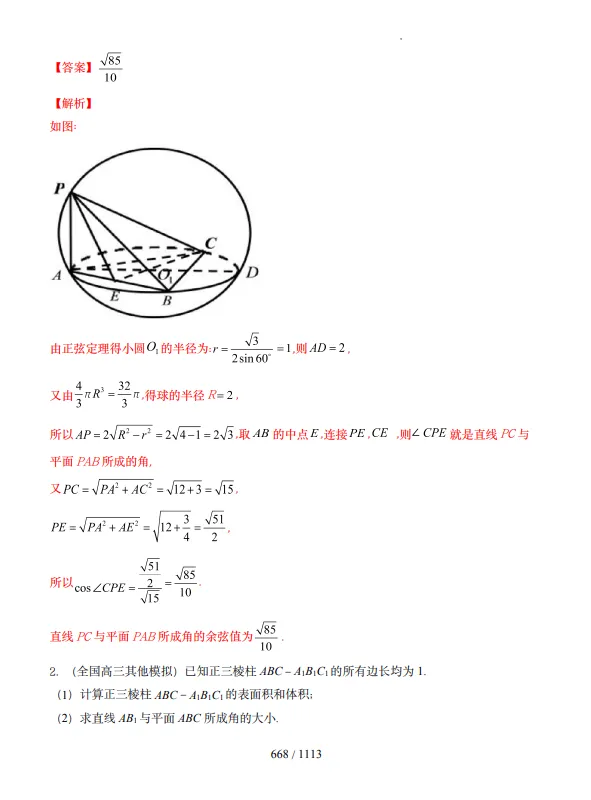 【答案】$\frac{\sqrt{85}}{10}$

【解析】

如图:

P

C

A

$O_1$

D

E

B

由正弦定理得小圆$O_1$的半径为:$r=\frac{\sqrt{3}}{2\sin 60^{\circ}}=1$,则$AD=2$,

又由$\frac{4}{3}\pi R^3=\frac{32}{3}\pi$,得球的半径$R=2$,

所以$AP=2\sqrt{R^2-r^2}=2\sqrt{4-1}=2\sqrt{3}$,取$AB$的中点$E$,连接$PE$,$CE$,则$\angle CPE$就是直线$PC$与平面$PAB$所成的角,

又$PC=\sqrt{PA^2+AC^2}=\sqrt{12+3}=\sqrt{15}$,

$PE=\sqrt{PA^2+AE^2}=\sqrt{12+\frac{3}{4}}=\frac{\sqrt{51}}{2}$,

所以$\cos\angle CPE=\frac{\frac{\sqrt{51}}{2}}{\sqrt{15}}=\frac{\sqrt{85}}{10}$.

直线$PC$与平面$PAB$所成角的余弦值为$\frac{\sqrt{85}}{10}$.

2.(全国高三其他模拟)已知正三棱柱$ABC-A_1B_1C_1$的所有边长均为1.

(1)计算正三棱柱$ABC-A_1B_1C_1$的表面积和体积;

(2)求直线$AB_1$与平面$ABC$所成角的大小.

668 / 1113